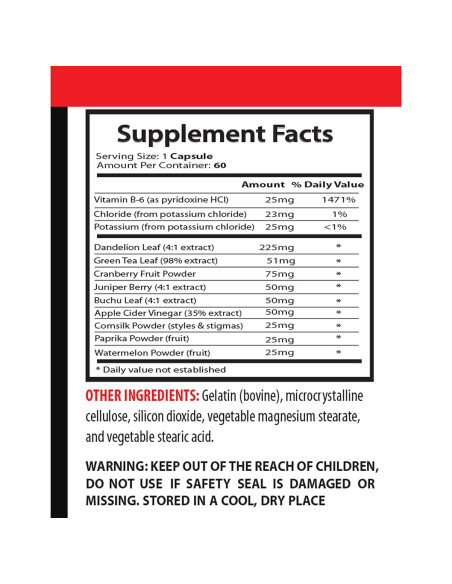 Supplement Facts

Serving Size: 1 Capsule
Amount Per Container: 60

| | Amount | % Daily Value |
|---|---|---|
| Vitamin B-6 (as pyridoxine HCl) | 25mg | 1471% |
| Chloride (from potassium chloride) | 23mg | 1% |
| Potassium (from potassium chloride) | 25mg | <1% |
| Dandelion Leaf (4:1 extract) | 225mg | * |
| Green Tea Leaf (98% extract) | 51mg | * |
| Cranberry Fruit Powder | 75mg | * |
| Juniper Berry (4:1 extract) | 50mg | * |
| Buchu Leaf (4:1 extract) | 50mg | * |
| Apple Cider Vinegar (35% extract) | 50mg | * |
| Cornsilk Powder (styles & stigmas) | 25mg | * |
| Paprika Powder (fruit) | 25mg | * |
| Watermelon Powder (fruit) | 25mg | * |

* Daily value not established

OTHER INGREDIENTS: Gelatin (bovine), microcrystalline cellulose, silicon dioxide, vegetable magnesium stearate, and vegetable stearic acid.

WARNING: KEEP OUT OF THE REACH OF CHILDREN, DO NOT USE IF SAFETY SEAL IS DAMAGED OR MISSING. STORED IN A COOL, DRY PLACE